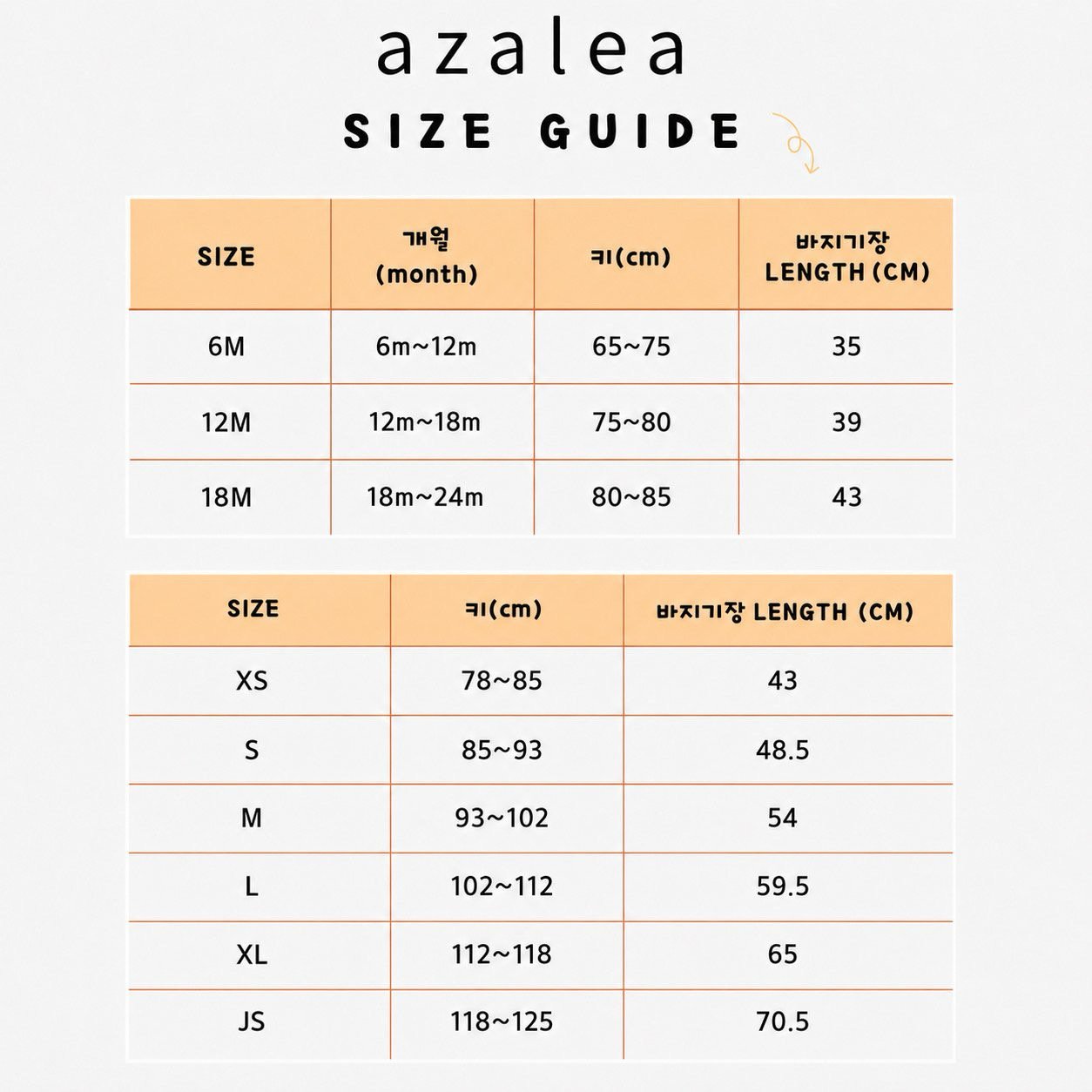 azalea

SIZE GUIDE

| SIZE | 개월 (month) | 키(cm) | 바지기장 LENGTH (CM) |
|---|---|---|---|
| 6M | 6m~12m | 65~75 | 35 |
| 12M | 12m~18m | 75~80 | 39 |
| 18M | 18m~24m | 80~85 | 43 |

| SIZE | 키(cm) | 바지기장 LENGTH (CM) |
|---|---|---|
| XS | 78~85 | 43 |
| S | 85~93 | 48.5 |
| M | 93~102 | 54 |
| L | 102~112 | 59.5 |
| XL | 112~118 | 65 |
| JS | 118~125 | 70.5 |